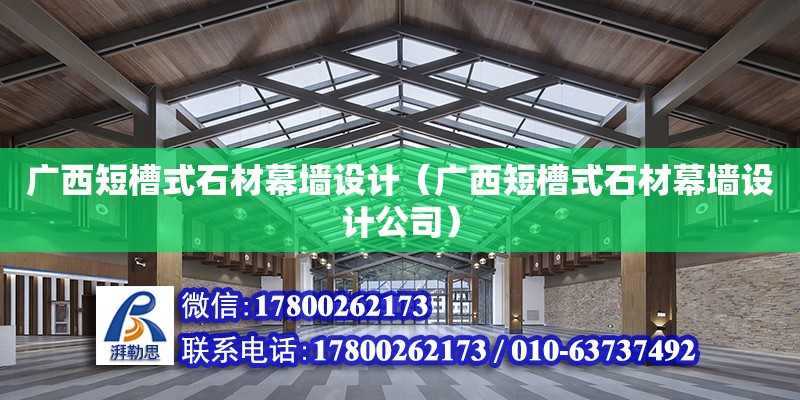 广西短槽式石材幕墙设计（广西短槽式石材幕墙设计公司）

湃勒思

微信：17800262173

联系电话：17800262173 / 010-63737492